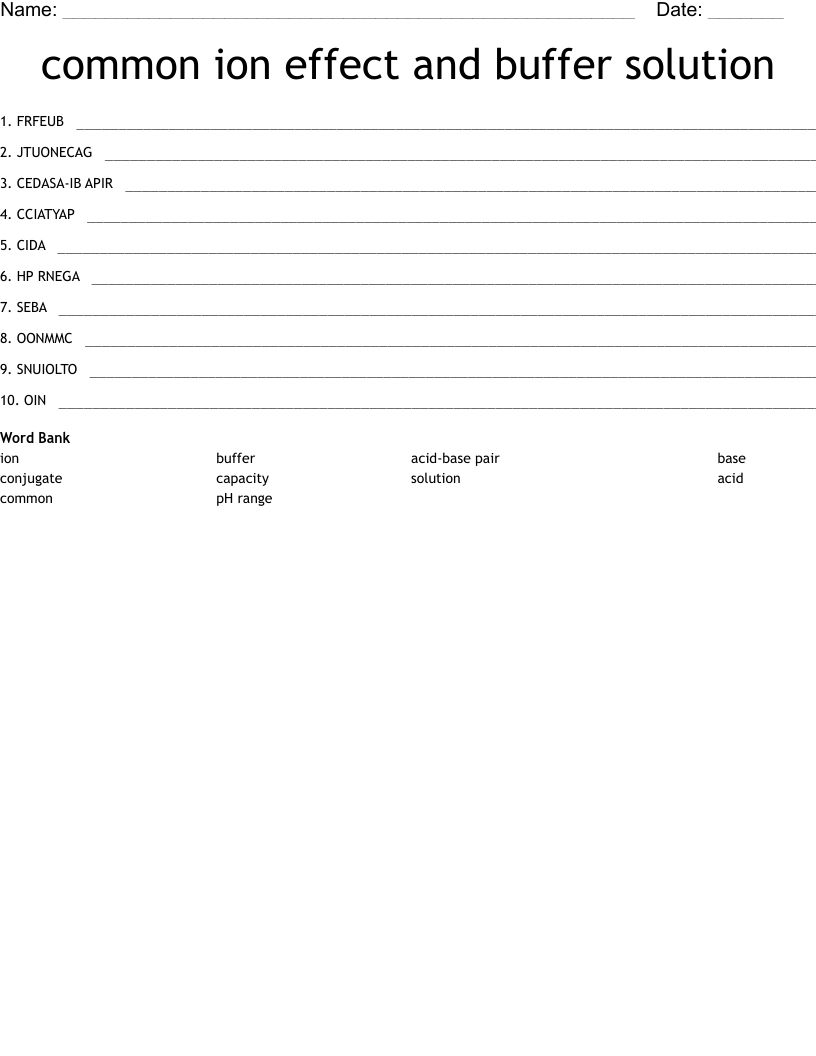 Name: ____ Date: ____

common ion effect and buffer solution

1. FRFEUB ____

2. JTUONECAG ____

3. CEDASA-IB APIR ____

4. CCIATYAP ____

5. CIDA ____

6. HP RNEGA ____

7. SEBA ____

8. OONMMC ____

9. SNUIOLTO ____

10. OIN ____

Word Bank

ion
conjugate
common

buffer
capacity
pH range

acid-base pair
solution

base
acid